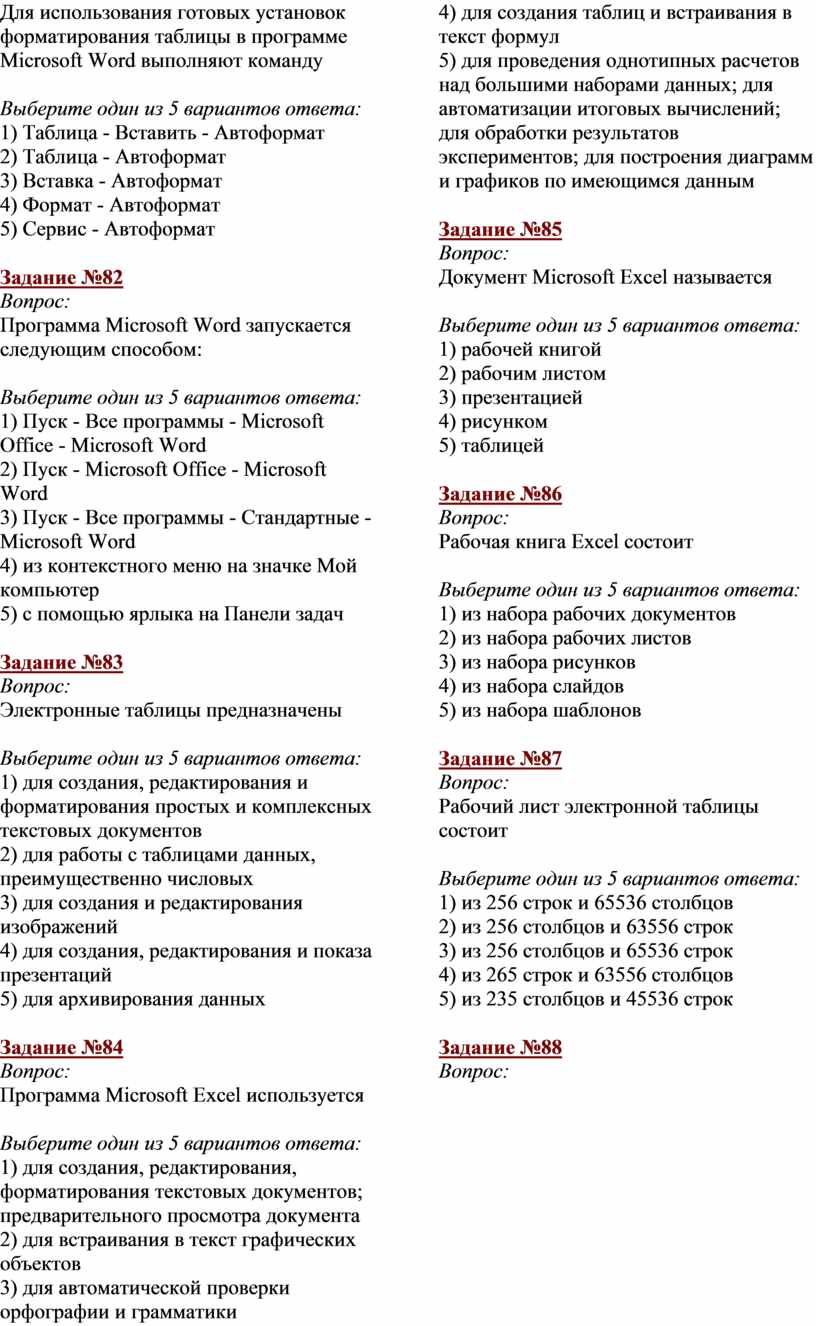 Для использования готовых установок форматирования таблицы в программе Microsoft Word выполняют команду

Выберите один из 5 вариантов ответа:
1) Таблица - Вставить - Автоформат
2) Таблица - Автоформат
3) Вставка - Автоформат
4) Формат - Автоформат
5) Сервис - Автоформат

Задание №82
Вопрос:
Программа Microsoft Word запускается следующим способом:

Выберите один из 5 вариантов ответа:
1) Пуск - Все программы - Microsoft Office - Microsoft Word
2) Пуск - Microsoft Office - Microsoft Word
3) Пуск - Все программы - Стандартные - Microsoft Word
4) из контекстного меню на значке Мой компьютер
5) с помощью ярлыка на Панели задач

Задание №83
Вопрос:
Электронные таблицы предназначены

Выберите один из 5 вариантов ответа:
1) для создания, редактирования и форматирования простых и комплексных текстовых документов
2) для работы с таблицами данных, преимущественно числовых
3) для создания и редактирования изображений
4) для создания, редактирования и показа презентаций
5) для архивирования данных

Задание №84
Вопрос:
Программа Microsoft Excel используется

Выберите один из 5 вариантов ответа:
1) для создания, редактирования, форматирования текстовых документов; предварительного просмотра документа
2) для встраивания в текст графических объектов
3) для автоматической проверки орфографии и грамматики
4) для создания таблиц и встраивания в текст формул
5) для проведения однотипных расчетов над большими наборами данных; для автоматизации итоговых вычислений; для обработки результатов экспериментов; для построения диаграмм и графиков по имеющимся данным

Задание №85
Вопрос:
Документ Microsoft Excel называется

Выберите один из 5 вариантов ответа:
1) рабочей книгой
2) рабочим листом
3) презентацией
4) рисунком
5) таблицей

Задание №86
Вопрос:
Рабочая книга Excel состоит

Выберите один из 5 вариантов ответа:
1) из набора рабочих документов
2) из набора рабочих листов
3) из набора рисунков
4) из набора слайдов
5) из набора шаблонов

Задание №87
Вопрос:
Рабочий лист электронной таблицы состоит

Выберите один из 5 вариантов ответа:
1) из 256 строк и 65536 столбцов
2) из 256 столбцов и 63556 строк
3) из 256 столбцов и 65536 строк
4) из 265 строк и 63556 столбцов
5) из 235 столбцов и 45536 строк

Задание №88
Вопрос: